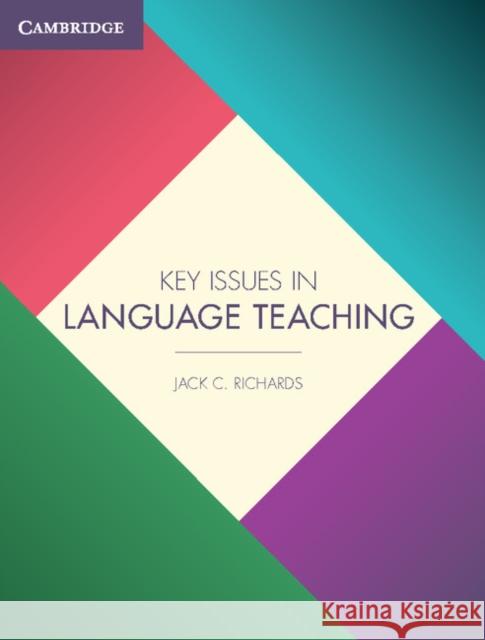 CAMBRIDGE

KEY ISSUES IN
LANGUAGE TEACHING

JACK C. RICHARDS